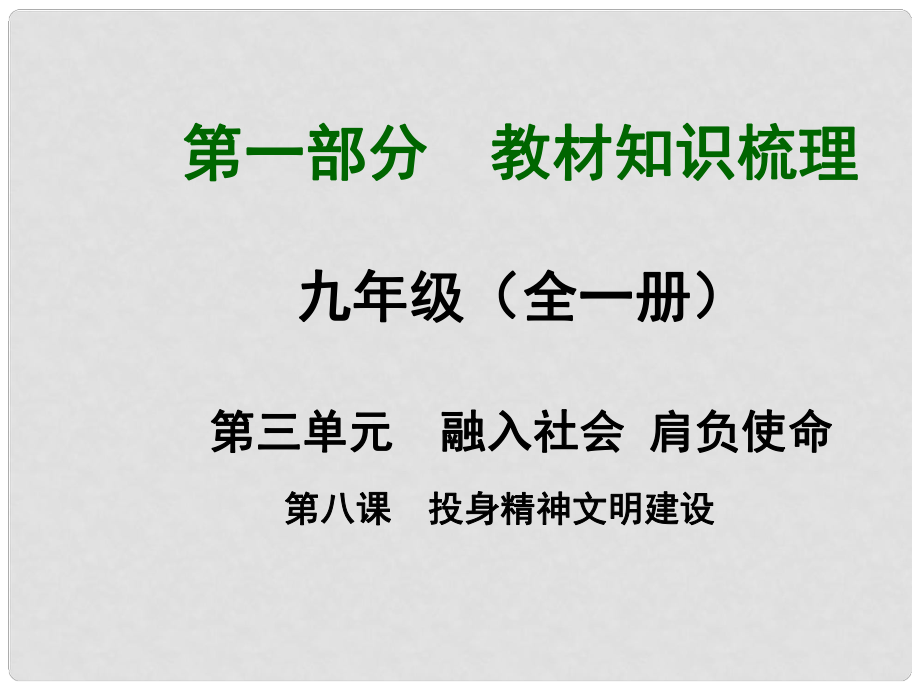 第一部分　教材知识梳理

九年级（全一册）

第三单元　融入社会 肩负使命

第八课　投身精神文明建设